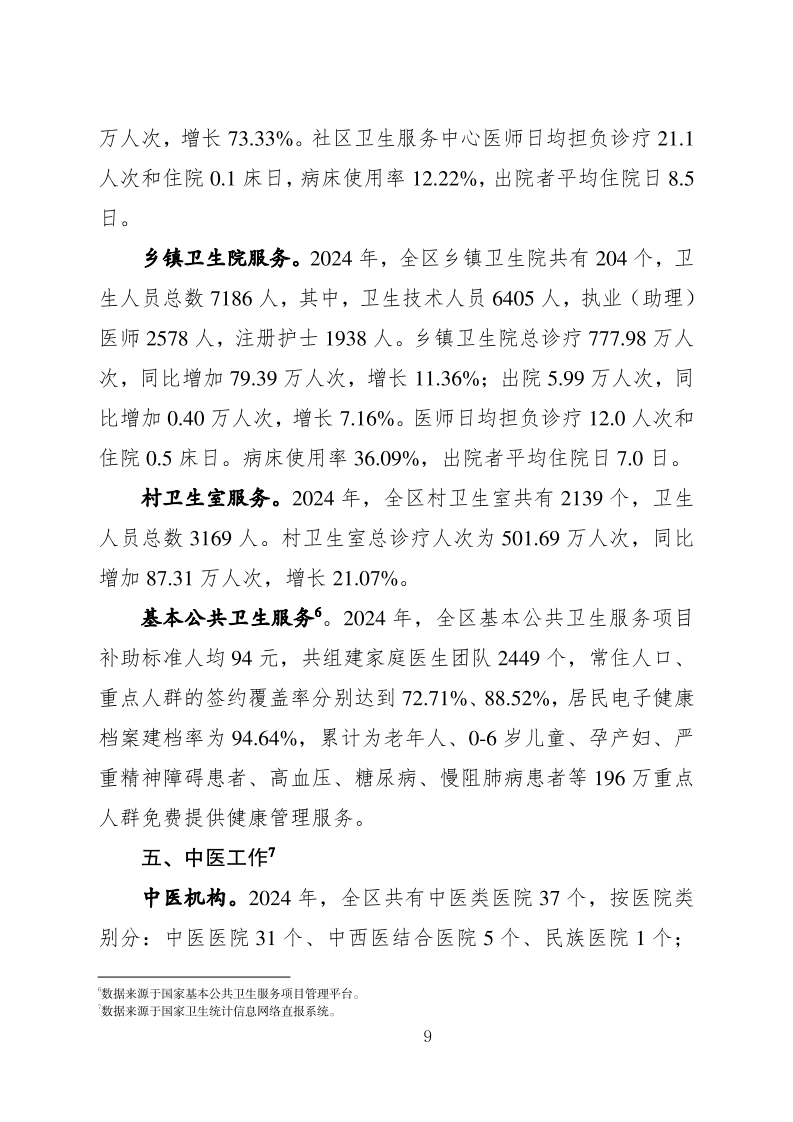 万人次，增长 73.33%。社区卫生服务中心医师日均担负诊疗 21.1 人次和住院 0.1 床日，病床使用率 12.22%，出院者平均住院日 8.5 日。

乡镇卫生院服务。2024 年，全区乡镇卫生院共有 204 个，卫生人员总数 7186 人，其中，卫生技术人员 6405 人，执业（助理）医师 2578 人，注册护士 1938 人。乡镇卫生院总诊疗 777.98 万人次，同比增加 79.39 万人次，增长 11.36%；出院 5.99 万人次，同比增加 0.40 万人次，增长 7.16%。医师日均担负诊疗 12.0 人次和住院 0.5 床日。病床使用率 36.09%，出院者平均住院日 7.0 日。

村卫生室服务。2024 年，全区村卫生室共有 2139 个，卫生人员总数 3169 人。村卫生室总诊疗人次为 501.69 万人次，同比增加 87.31 万人次，增长 21.07%。

基本公共卫生服务$^6$。2024 年，全区基本公共卫生服务项目补助标准人均 94 元，共组建家庭医生团队 2449 个，常住人口、重点人群的签约覆盖率分别达到 72.71%、88.52%，居民电子健康档案建档率为 94.64%，累计为老年人、0-6 岁儿童、孕产妇、严重精神障碍患者、高血压、糖尿病、慢阻肺病患者等 196 万重点人群免费提供健康管理服务。

五、中医工作$^7$

中医机构。2024 年，全区共有中医类医院 37 个，按医院类别分：中医医院 31 个、中西医结合医院 5 个、民族医院 1 个；

$^6$数据来源于国家基本公共卫生服务项目管理平台。
$^7$数据来源于国家卫生统计信息网络直报系统。

9